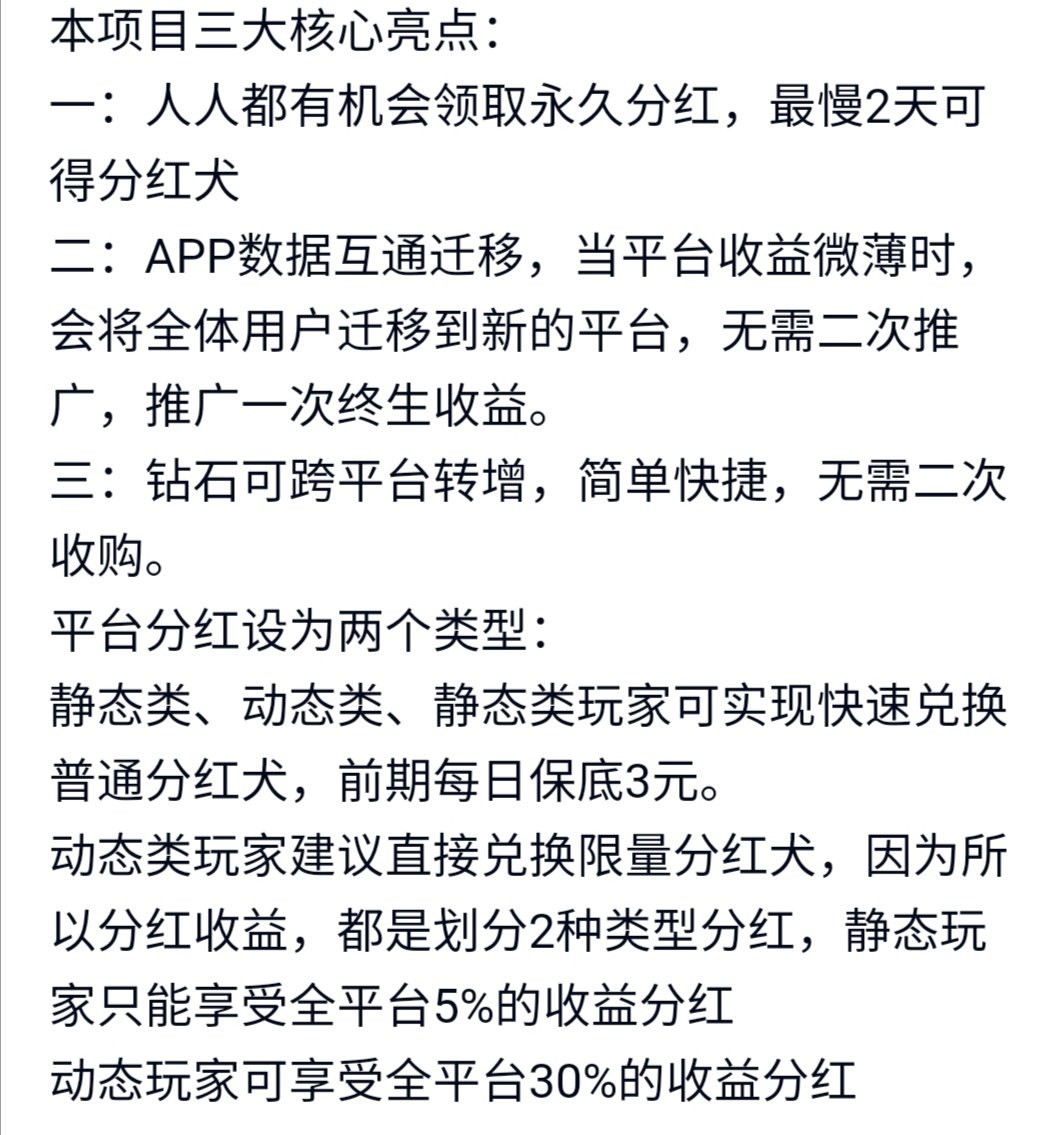 本项目三大核心亮点：
一：人人都有机会领取永久分红，最慢2天可得分红犬
二：APP数据互通迁移，当平台收益微薄时，会将全体用户迁移到新的平台，无需二次推广，推广一次终生收益。
三：钻石可跨平台转增，简单快捷，无需二次收购。
平台分红设为两个类型：
静态类、动态类、静态类玩家可实现快速兑换普通分红犬，前期每日保底3元。
动态类玩家建议直接兑换限量分红犬，因为所以分红收益，都是划分2种类型分红，静态玩家只能享受全平台5%的收益分红
动态玩家可享受全平台30%的收益分红